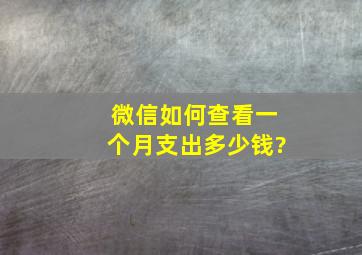 微信如何查看一个月支出多少钱?